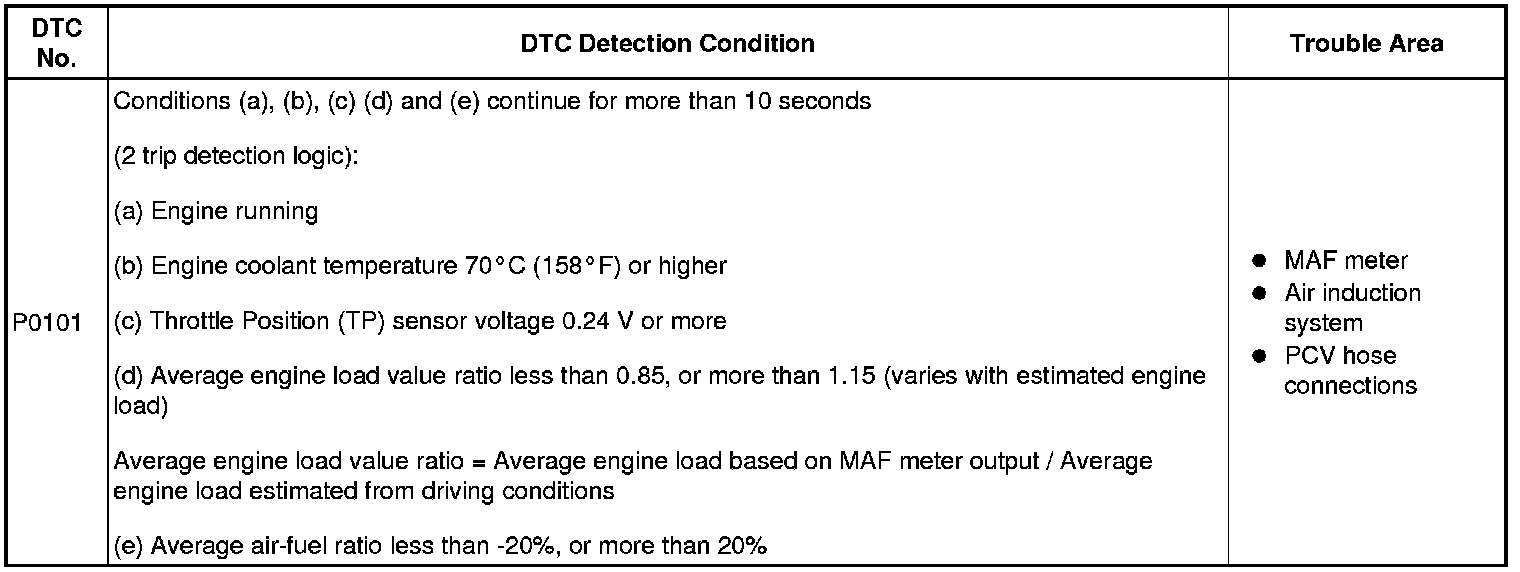 | DTC No. | DTC Detection Condition | Trouble Area |
|---|---|---|
| P0101 | Conditions (a), (b), (c) (d) and (e) continue for more than 10 seconds<br><br>(2 trip detection logic):<br><br>(a) Engine running<br><br>(b) Engine coolant temperature 70°C (158°F) or higher<br><br>(c) Throttle Position (TP) sensor voltage 0.24 V or more<br><br>(d) Average engine load value ratio less than 0.85, or more than 1.15 (varies with estimated engine load)<br><br>Average engine load value ratio = Average engine load based on MAF meter output / Average engine load estimated from driving conditions<br><br>(e) Average air-fuel ratio less than -20%, or more than 20% | ● MAF meter<br>● Air induction system<br>● PCV hose connections |